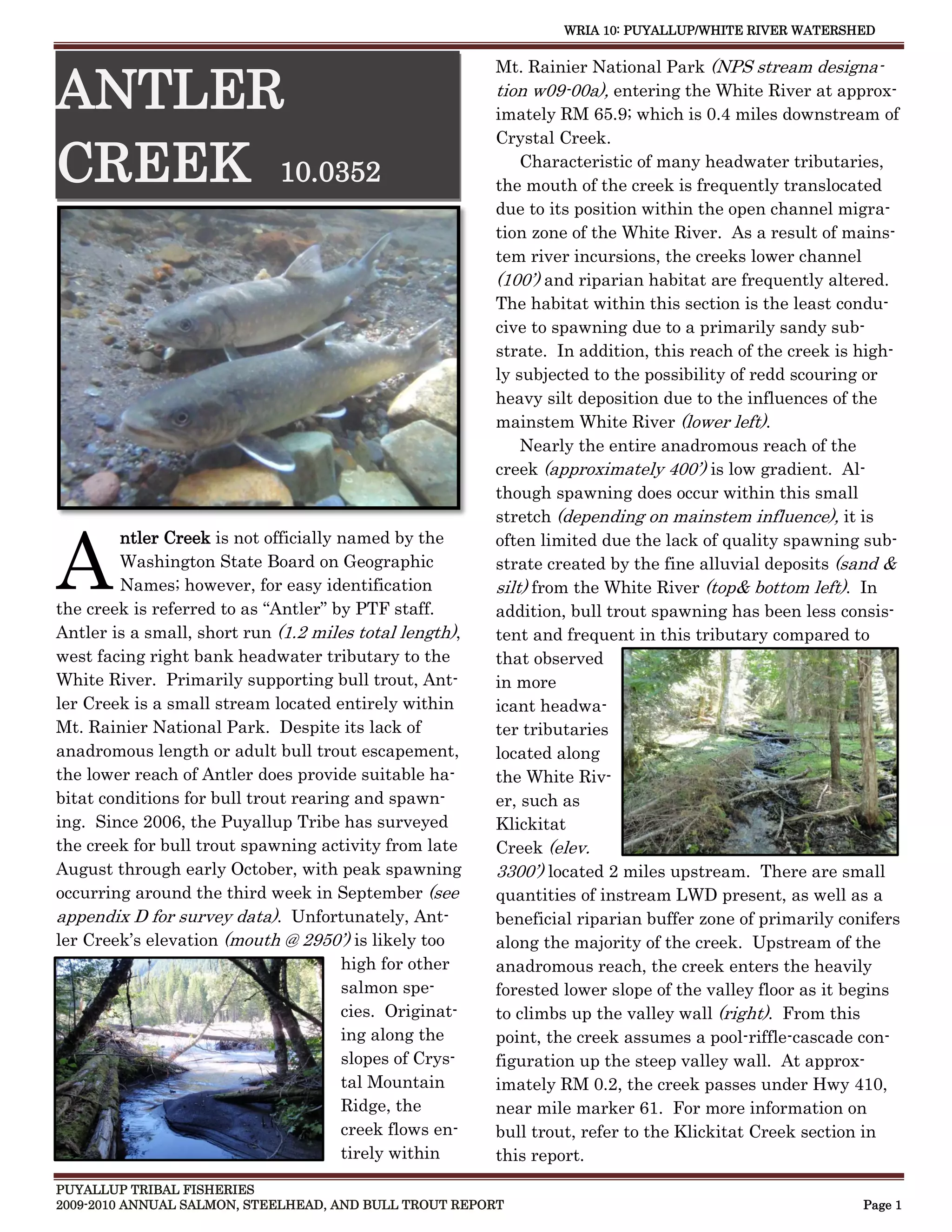 WRIA 10: PUYALLUP/WHITE RIVER WATERSHED

ANTLER CREEK 10.0352

Antler Creek is not officially named by the Washington State Board on Geographic Names; however, for easy identification the creek is referred to as “Antler” by PTF staff. Antler is a small, short run (1.2 miles total length), west facing right bank headwater tributary to the White River. Primarily supporting bull trout, Antler Creek is a small stream located entirely within Mt. Rainier National Park. Despite its lack of anadromous length or adult bull trout escapement, the lower reach of Antler does provide suitable habitat conditions for bull trout rearing and spawning. Since 2006, the Puyallup Tribe has surveyed the creek for bull trout spawning activity from late August through early October, with peak spawning occurring around the third week in September (see appendix D for survey data). Unfortunately, Antler Creek’s elevation (mouth @ 2950’) is likely too high for other salmon species. Originating along the slopes of Crystal Mountain Ridge, the creek flows entirely within Mt. Rainier National Park (NPS stream designation w09-00a), entering the White River at approximately RM 65.9; which is 0.4 miles downstream of Crystal Creek.

Characteristic of many headwater tributaries, the mouth of the creek is frequently translocated due to its position within the open channel migration zone of the White River. As a result of mainstem river incursions, the creeks lower channel (100’) and riparian habitat are frequently altered. The habitat within this section is the least conducive to spawning due to a primarily sandy substrate. In addition, this reach of the creek is highly subjected to the possibility of redd scouring or heavy silt deposition due to the influences of the mainstem White River (lower left).

Nearly the entire anadromous reach of the creek (approximately 400’) is low gradient. Although spawning does occur within this small stretch (depending on mainstem influence), it is often limited due the lack of quality spawning substrate created by the fine alluvial deposits (sand & silt) from the White River (top& bottom left). In addition, bull trout spawning has been less consistent and frequent in this tributary compared to that observed in more icant headwater tributaries located along the White River, such as Klickitat Creek (elev. 3300’) located 2 miles upstream. There are small quantities of instream LWD present, as well as a beneficial riparian buffer zone of primarily conifers along the majority of the creek. Upstream of the anadromous reach, the creek enters the heavily forested lower slope of the valley floor as it begins to climbs up the valley wall (right). From this point, the creek assumes a pool-riffle-cascade configuration up the steep valley wall. At approximately RM 0.2, the creek passes under Hwy 410, near mile marker 61. For more information on bull trout, refer to the Klickitat Creek section in this report.

PUYALLUP TRIBAL FISHERIES
2009-2010 ANNUAL SALMON, STEELHEAD, AND BULL TROUT REPORT
Page 1